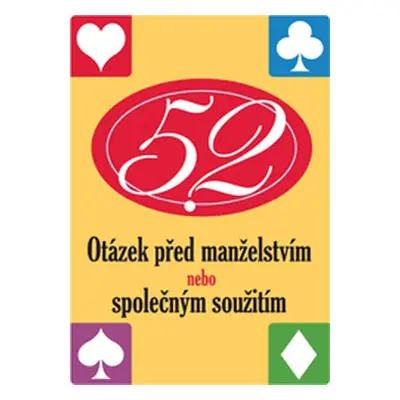 52

Otázek před manželstvím
nebo
společným soužitím